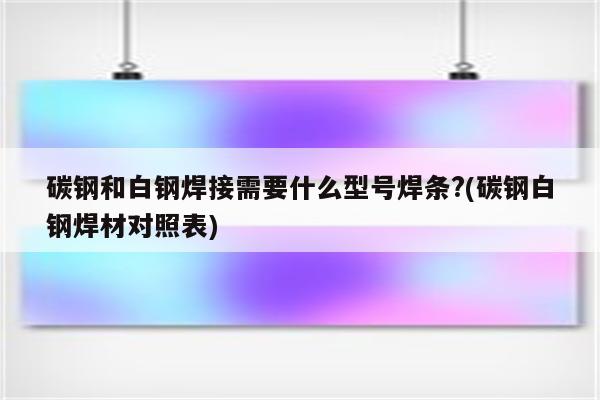 碳钢和白钢焊接需要什么型号焊条?(碳钢白钢焊材对照表)